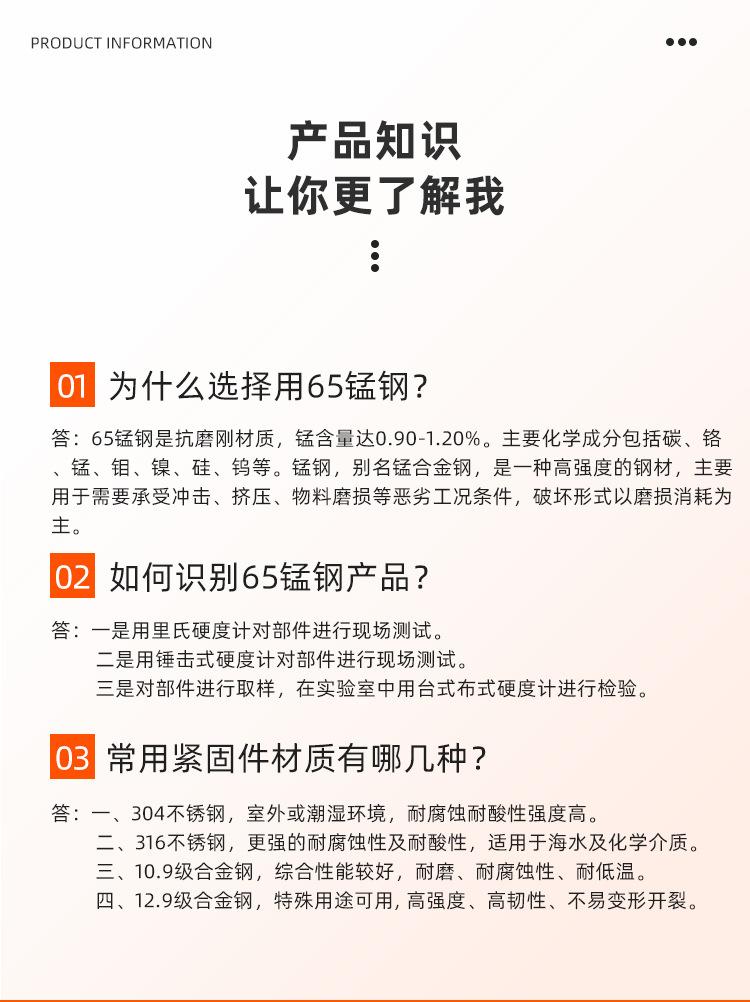 PRODUCT INFORMATION

产品知识
让你更了解我

01 为什么选择用65锰钢？

答：65锰钢是抗磨刚材质，锰含量达0.90-1.20%。主要化学成分包括碳、铬、锰、钼、镍、硅、钨等。锰钢，别名锰合金钢，是一种高强度的钢材，主要用于需要承受冲击、挤压、物料磨损等恶劣工况条件，破坏形式以磨损消耗为主。

02 如何识别65锰钢产品？

答：一是用里氏硬度计对部件进行现场测试。
二是用锤击式硬度计对部件进行现场测试。
三是对部件进行取样，在实验室中用台式布式硬度计进行检验。

03 常用紧固件材质有哪几种？

答：一、304不锈钢，室外或潮湿环境，耐腐蚀耐酸性强度高。
二、316不锈钢，更强的耐腐蚀性及耐酸性，适用于海水及化学介质。
三、10.9级合金钢，综合性能较好，耐磨、耐腐蚀性、耐低温。
四、12.9级合金钢，特殊用途可用，高强度、高韧性、不易变形开裂。